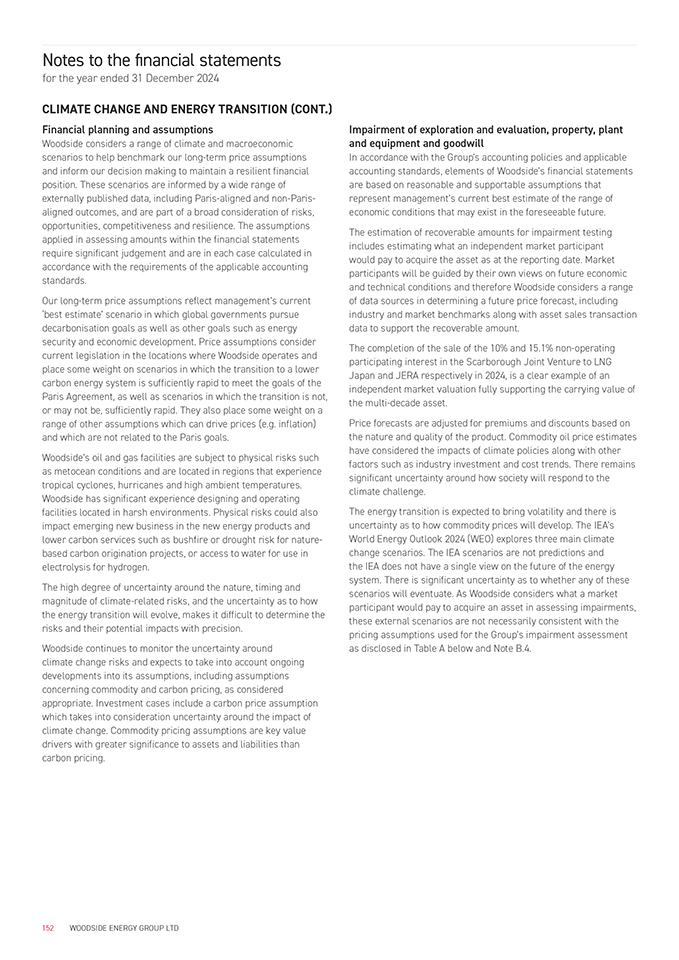 Notes to the financial statements
for the year ended 31 December 2024

CLIMATE CHANGE AND ENERGY TRANSITION (CONT.)

Financial planning and assumptions
Woodside considers a range of climate and macroeconomic scenarios to help benchmark our long-term price assumptions and inform our decision making to maintain a resilient financial position. These scenarios are informed by a wide range of externally published data, including Paris-aligned and non-Paris-aligned outcomes, and are part of a broad consideration of risks, opportunities, competitiveness and resilience. The assumptions applied in assessing amounts within the financial statements require significant judgement and are in each case calculated in accordance with the requirements of the applicable accounting standards.

Our long-term price assumptions reflect management's current 'best estimate' scenario in which global governments pursue decarbonisation goals as well as other goals such as energy security and economic development. Price assumptions consider current legislation in the locations where Woodside operates and place some weight on scenarios in which the transition to a lower carbon energy system is sufficiently rapid to meet the goals of the Paris Agreement, as well as scenarios in which the transition is not, or may not be, sufficiently rapid. They also place some weight on a range of other assumptions which can drive prices (e.g. inflation) and which are not related to the Paris goals.

Woodside's oil and gas facilities are subject to physical risks such as metocean conditions and are located in regions that experience tropical cyclones, hurricanes and high ambient temperatures. Woodside has significant experience designing and operating facilities located in harsh environments. Physical risks could also impact emerging new business in the new energy products and lower carbon services such as bushfire or drought risk for nature-based carbon origination projects, or access to water for use in electrolysis for hydrogen.

The high degree of uncertainty around the nature, timing and magnitude of climate-related risks, and the uncertainty as to how the energy transition will evolve, makes it difficult to determine the risks and their potential impacts with precision.

Woodside continues to monitor the uncertainty around climate change risks and expects to take into account ongoing developments into its assumptions, including assumptions concerning commodity and carbon pricing, as considered appropriate. Investment cases include a carbon price assumption which takes into consideration uncertainty around the impact of climate change. Commodity pricing assumptions are key value drivers with greater significance to assets and liabilities than carbon pricing.

Impairment of exploration and evaluation, property, plant and equipment and goodwill
In accordance with the Group's accounting policies and applicable accounting standards, elements of Woodside's financial statements are based on reasonable and supportable assumptions that represent management's current best estimate of the range of economic conditions that may exist in the foreseeable future.

The estimation of recoverable amounts for impairment testing includes estimating what an independent market participant would pay to acquire the asset as at the reporting date. Market participants will be guided by their own views on future economic and technical conditions and therefore Woodside considers a range of data sources in determining a future price forecast, including industry and market benchmarks along with asset sales transaction data to support the recoverable amount.

The completion of the sale of the 10% and 15.1% non-operating participating interest in the Scarborough Joint Venture to LNG Japan and JERA respectively in 2024, is a clear example of an independent market valuation fully supporting the carrying value of the multi-decade asset.

Price forecasts are adjusted for premiums and discounts based on the nature and quality of the product. Commodity oil price estimates have considered the impacts of climate policies along with other factors such as industry investment and cost trends. There remains significant uncertainty around how society will respond to the climate challenge.

The energy transition is expected to bring volatility and there is uncertainty as to how commodity prices will develop. The IEA's World Energy Outlook 2024 (WEO) explores three main climate change scenarios. The IEA scenarios are not predictions and the IEA does not have a single view on the future of the energy system. There is significant uncertainty as to whether any of these scenarios will eventuate. As Woodside considers what a market participant would pay to acquire an asset in assessing impairments, these external scenarios are not necessarily consistent with the pricing assumptions used for the Group's impairment assessment as disclosed in Table A below and Note B.4.

152 WOODSIDE ENERGY GROUP LTD